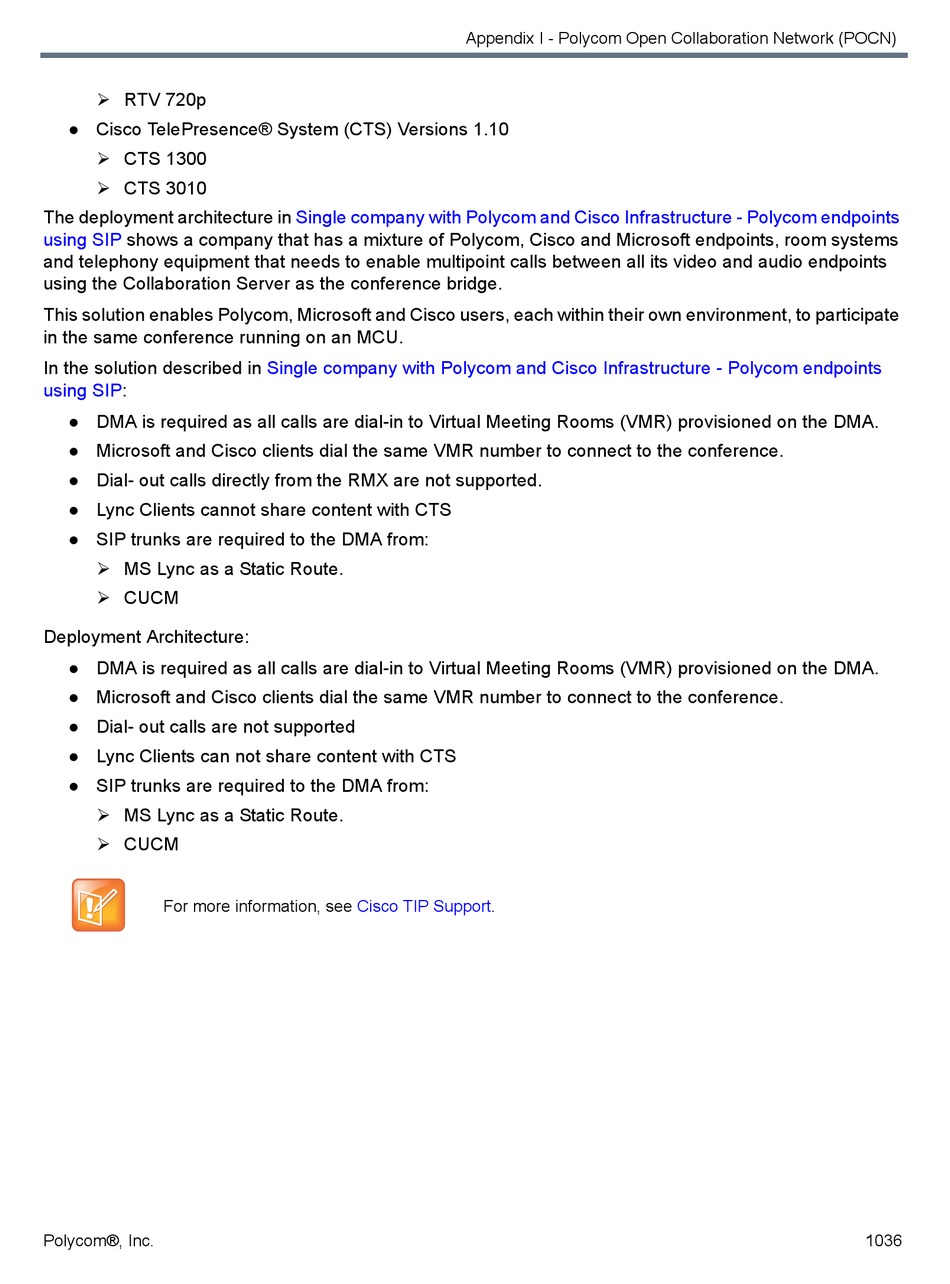 Appendix I - Polycom Open Collaboration Network (POCN)

➢ RTV 720p

● Cisco TelePresence® System (CTS) Versions 1.10

➢ CTS 1300

➢ CTS 3010

The deployment architecture in Single company with Polycom and Cisco Infrastructure - Polycom endpoints using SIP shows a company that has a mixture of Polycom, Cisco and Microsoft endpoints, room systems and telephony equipment that needs to enable multipoint calls between all its video and audio endpoints using the Collaboration Server as the conference bridge.

This solution enables Polycom, Microsoft and Cisco users, each within their own environment, to participate in the same conference running on an MCU.

In the solution described in Single company with Polycom and Cisco Infrastructure - Polycom endpoints using SIP:

● DMA is required as all calls are dial-in to Virtual Meeting Rooms (VMR) provisioned on the DMA.

● Microsoft and Cisco clients dial the same VMR number to connect to the conference.

● Dial- out calls directly from the RMX are not supported.

● Lync Clients cannot share content with CTS

● SIP trunks are required to the DMA from:

➢ MS Lync as a Static Route.

➢ CUCM

Deployment Architecture:

● DMA is required as all calls are dial-in to Virtual Meeting Rooms (VMR) provisioned on the DMA.

● Microsoft and Cisco clients dial the same VMR number to connect to the conference.

● Dial- out calls are not supported

● Lync Clients can not share content with CTS

● SIP trunks are required to the DMA from:

➢ MS Lync as a Static Route.

➢ CUCM

For more information, see Cisco TIP Support.

Polycom®, Inc.

1036